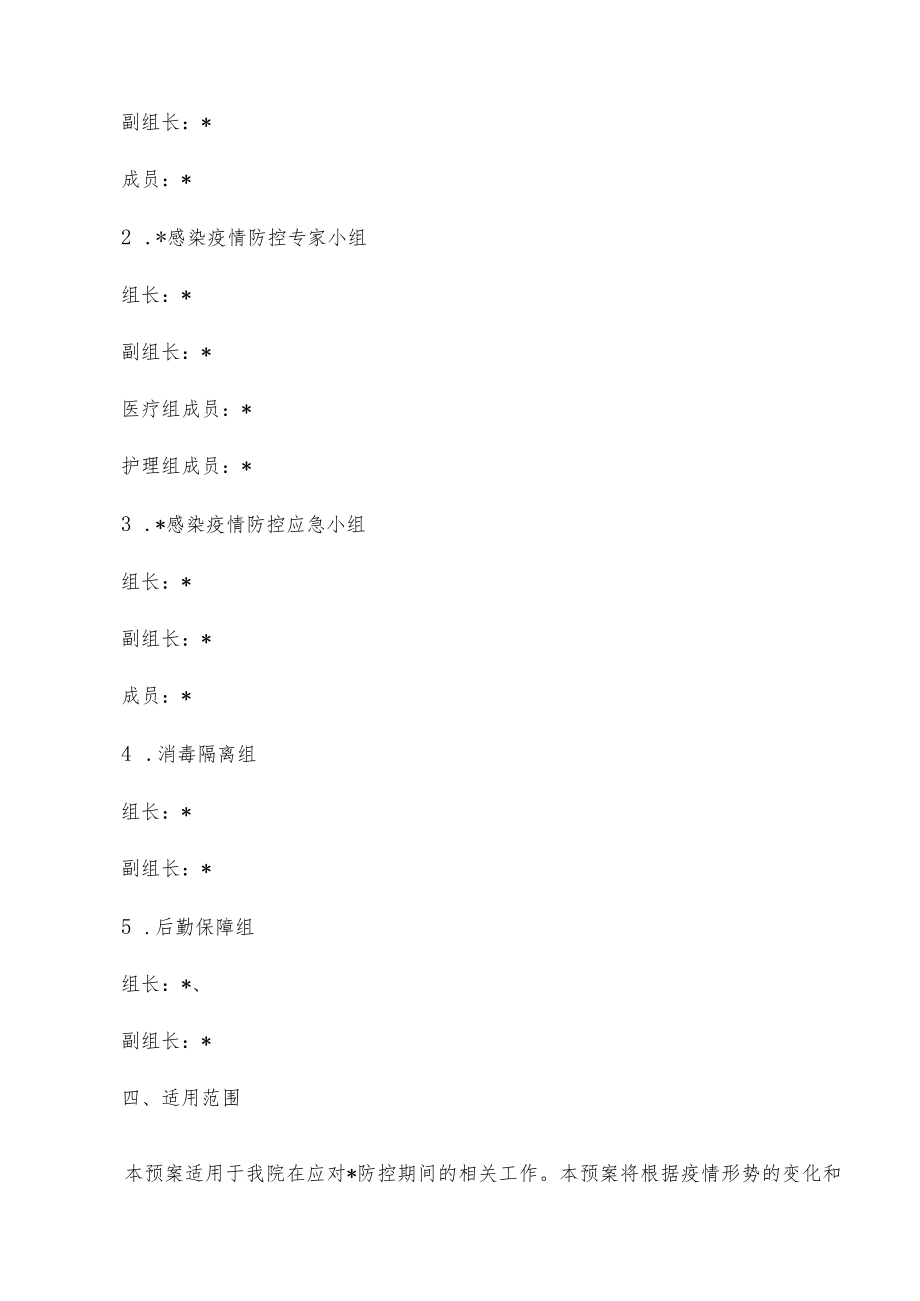 副组长：*

成员：*

2 .*感染疫情防控专家小组

组长：*

副组长：*

医疗组成员：*

护理组成员：*

3 .*感染疫情防控应急小组

组长：*

副组长：*

成员：*

4 .消毒隔离组

组长：*

副组长：*

5 .后勤保障组

组长：*、

副组长：*

四、适用范围

本预案适用于我院在应对*防控期间的相关工作。本预案将根据疫情形势的变化和